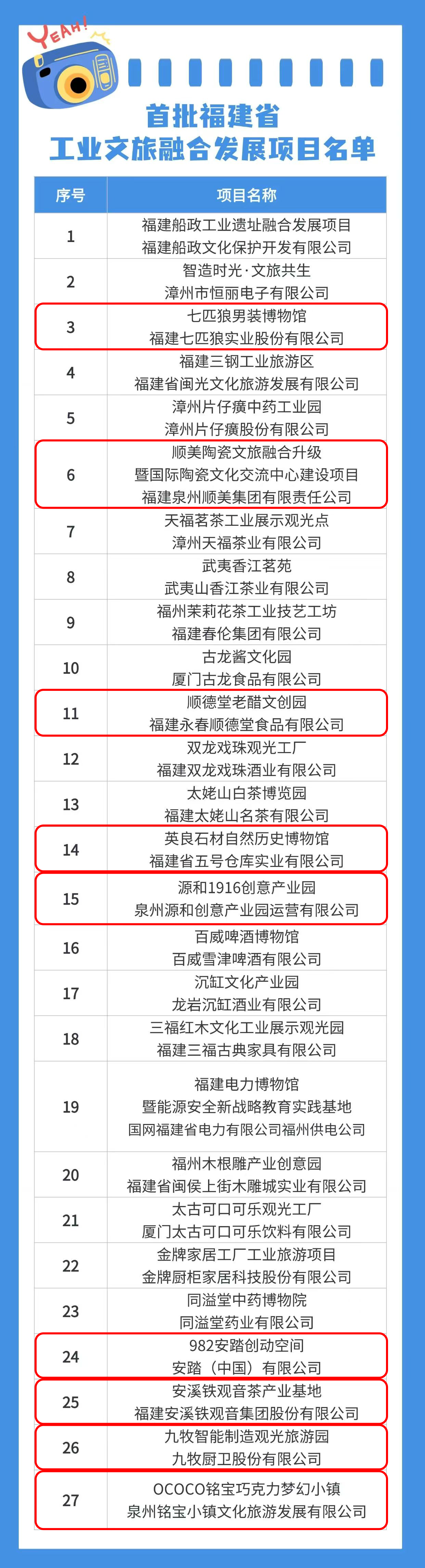 YEAH!

首批福建省
工业文旅融合发展项目名单

| 序号 | 项目名称 |
|---|---|
| 1 | 福建船政工业遗址融合发展项目 福建船政文化保护开发有限公司 |
| 2 | 智造时光·文旅共生 漳州市恒丽电子有限公司 |
| 3 | 七匹狼男装博物馆 福建七匹狼实业股份有限公司 |
| 4 | 福建三钢工业旅游区 福建省闽光文化旅游发展有限公司 |
| 5 | 漳州片仔癀中药工业园 漳州片仔癀股份有限公司 |
| 6 | 顺美陶瓷文旅融合升级 暨国际陶瓷文化交流中心建设项目 福建泉州顺美集团有限责任公司 |
| 7 | 天福茗茶工业展示观光点 漳州天福茶业有限公司 |
| 8 | 武夷香江茗苑 武夷山香江茶业有限公司 |
| 9 | 福州茉莉花茶工业技艺工坊 福建春伦集团有限公司 |
| 10 | 古龙酱文化园 厦门古龙食品有限公司 |
| 11 | 顺德堂老醋文创园 福建永春顺德堂食品有限公司 |
| 12 | 双龙戏珠观光工厂 福建双龙戏珠酒业有限公司 |
| 13 | 太姥山白茶博览园 福建太姥山名茶有限公司 |
| 14 | 英良石材自然历史博物馆 福建省五号仓库实业有限公司 |
| 15 | 源和1916创意产业园 泉州源和创意产业园运营有限公司 |
| 16 | 百威啤酒博物馆 百威雪津啤酒有限公司 |
| 17 | 沉缸文化产业园 龙岩沉缸酒业有限公司 |
| 18 | 三福红木文化工业展示观光园 福建三福古典家具有限公司 |
| 19 | 福建电力博物馆 暨能源安全新战略教育实践基地 国网福建省电力有限公司福州供电公司 |
| 20 | 福州木根雕产业创意园 福建省闽侯上街木雕城实业有限公司 |
| 21 | 太古可口可乐观光工厂 厦门太古可口可乐饮料有限公司 |
| 22 | 金牌家居工厂工业旅游项目 金牌厨柜家居科技股份有限公司 |
| 23 | 同溢堂中药博物院 同溢堂药业有限公司 |
| 24 | 982安踏创动空间 安踏（中国）有限公司 |
| 25 | 安溪铁观音茶产业基地 福建安溪铁观音集团股份有限公司 |
| 26 | 九牧智能制造观光旅游园 九牧厨卫股份有限公司 |
| 27 | OCOCO铭宝巧克力梦幻小镇 泉州铭宝小镇文化旅游发展有限公司 |